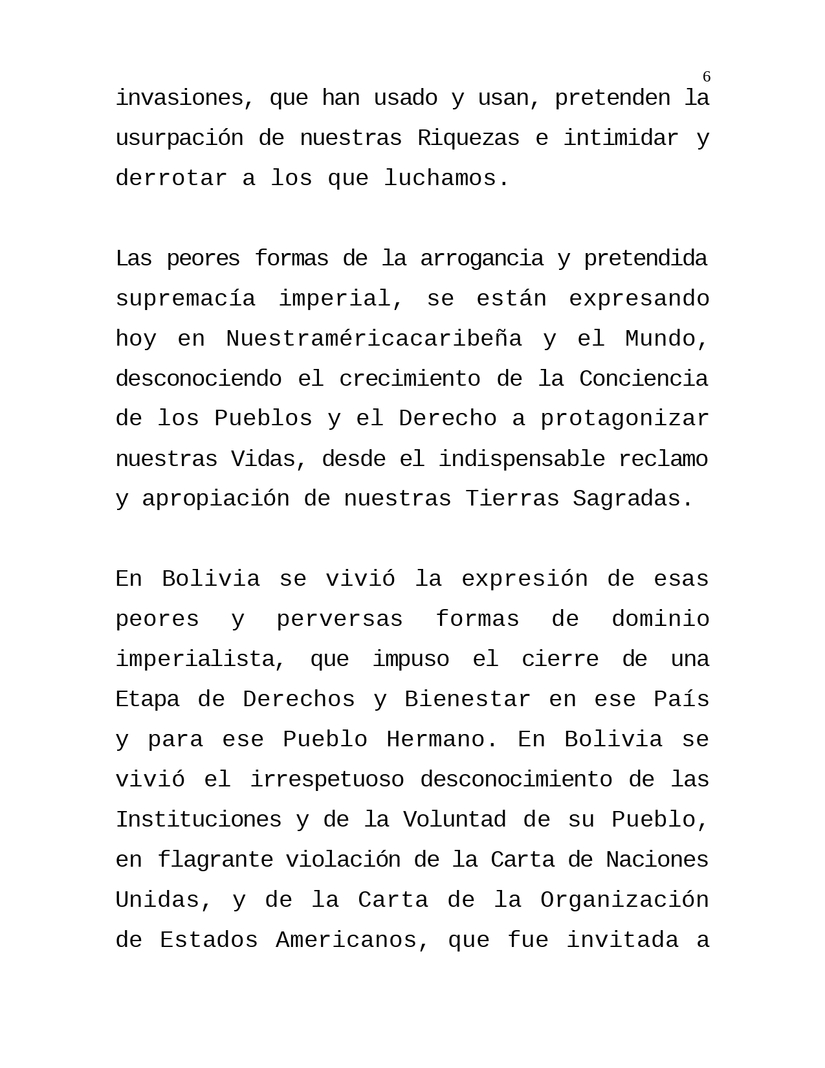 6

invasiones, que han usado y usan, pretenden la usurpación de nuestras Riquezas e intimidar y derrotar a los que luchamos.

Las peores formas de la arrogancia y pretendida supremacía imperial, se están expresando hoy en Nuestraméricacaribeña y el Mundo, desconociendo el crecimiento de la Conciencia de los Pueblos y el Derecho a protagonizar nuestras Vidas, desde el indispensable reclamo y apropiación de nuestras Tierras Sagradas.

En Bolivia se vivió la expresión de esas peores y perversas formas de dominio imperialista, que impuso el cierre de una Etapa de Derechos y Bienestar en ese País y para ese Pueblo Hermano. En Bolivia se vivió el irrespetuoso desconocimiento de las Instituciones y de la Voluntad de su Pueblo, en flagrante violación de la Carta de Naciones Unidas, y de la Carta de la Organización de Estados Americanos, que fue invitada a